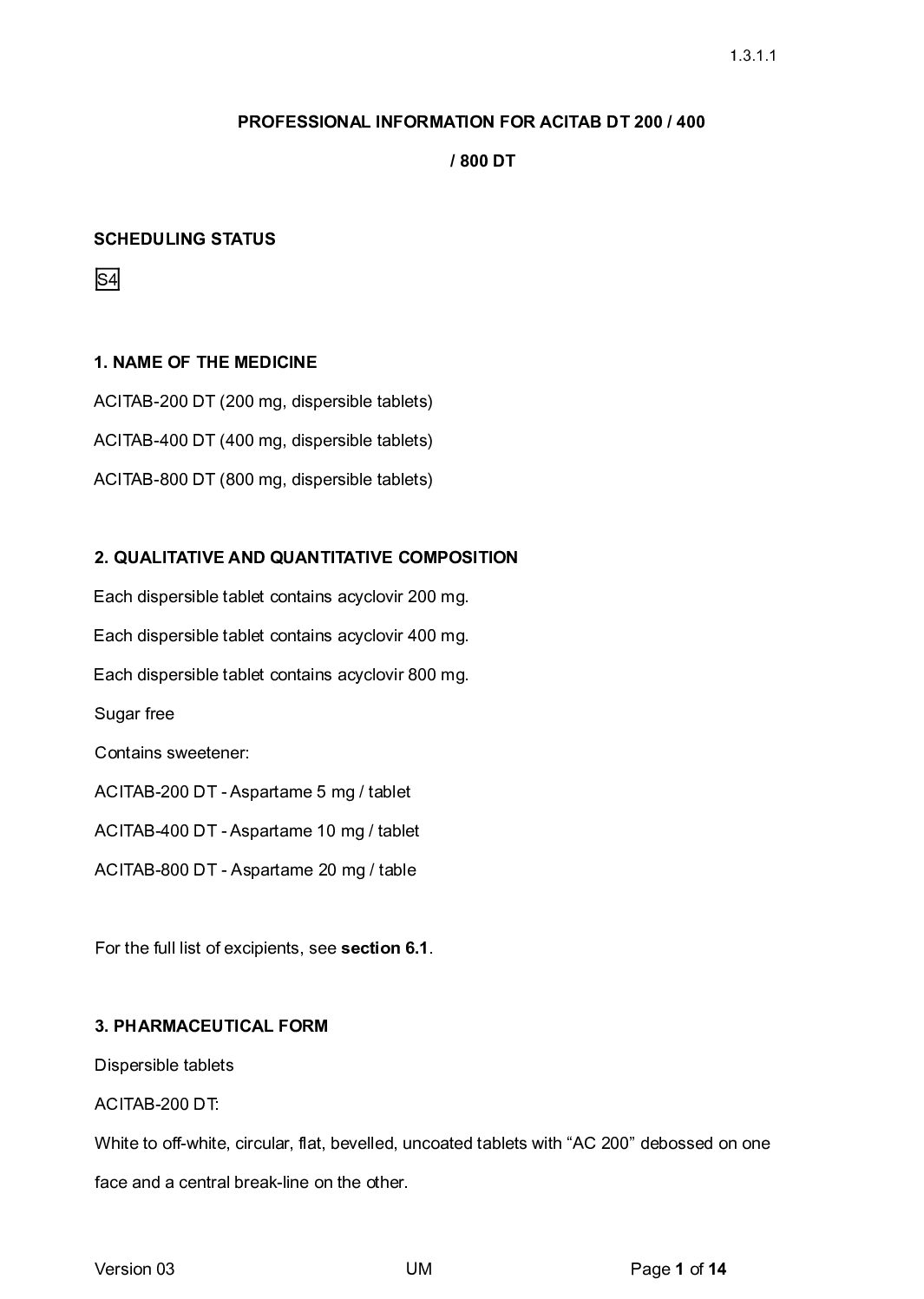 1.3.1.1

PROFESSIONAL INFORMATION FOR ACITAB DT 200 / 400 / 800 DT

SCHEDULING STATUS

S4

1. NAME OF THE MEDICINE

ACITAB-200 DT (200 mg, dispersible tablets)

ACITAB-400 DT (400 mg, dispersible tablets)

ACITAB-800 DT (800 mg, dispersible tablets)

2. QUALITATIVE AND QUANTITATIVE COMPOSITION

Each dispersible tablet contains acyclovir 200 mg.

Each dispersible tablet contains acyclovir 400 mg.

Each dispersible tablet contains acyclovir 800 mg.

Sugar free

Contains sweetener:

ACITAB-200 DT - Aspartame 5 mg / tablet

ACITAB-400 DT - Aspartame 10 mg / tablet

ACITAB-800 DT - Aspartame 20 mg / table

For the full list of excipients, see section 6.1.

3. PHARMACEUTICAL FORM

Dispersible tablets

ACITAB-200 DT:

White to off-white, circular, flat, bevelled, uncoated tablets with "AC 200" debossed on one face and a central break-line on the other.

Version 03 UM Page 1 of 14